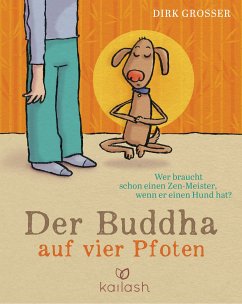 DIRK GROSSER

Wer braucht schon einen Zen-Meister, wenn er einen Hund hat?

Der Buddha auf vier Pfoten

kailash